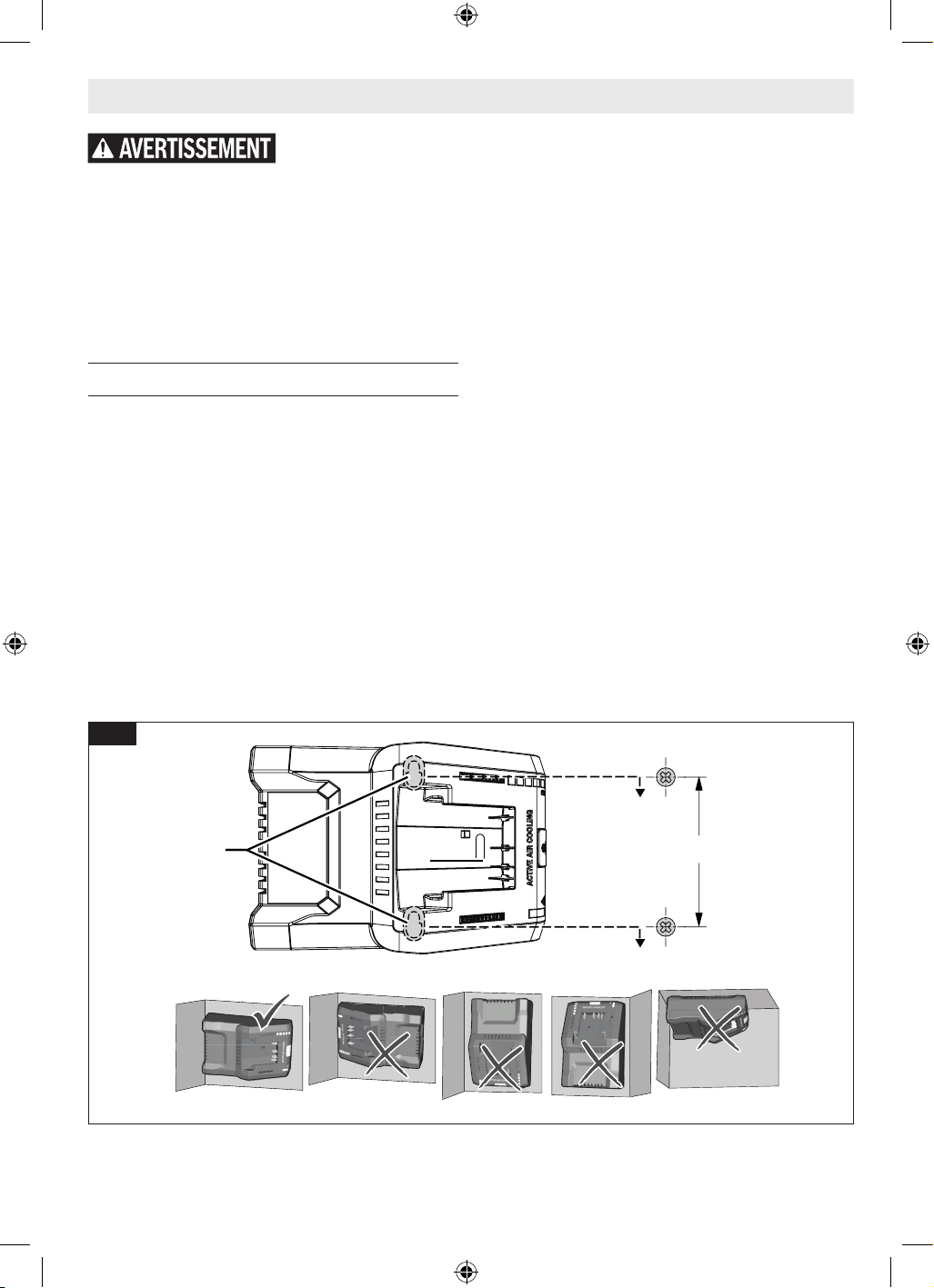 AVERTISSEMENT

ACTIVE AIR COOLING